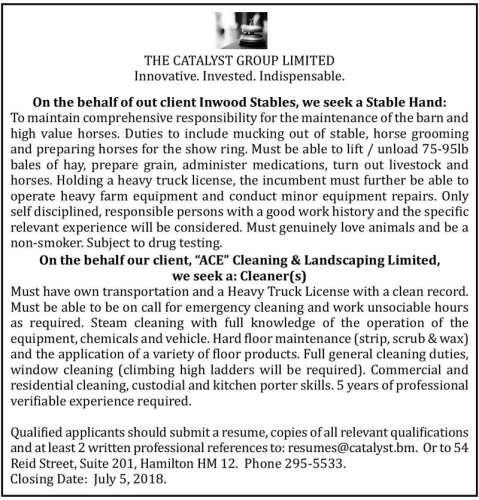 THE CATALYST GROUP LIMITED
Innovative. Invested. Indispensable.

On the behalf of out client Inwood Stables, we seek a Stable Hand:
To maintain comprehensive responsibility for the maintenance of the barn and high value horses. Duties to include mucking out of stable, horse grooming and preparing horses for the show ring. Must be able to lift / unload 75-95lb bales of hay, prepare grain, administer medications, turn out livestock and horses. Holding a heavy truck license, the incumbent must further be able to operate heavy farm equipment and conduct minor equipment repairs. Only self disciplined, responsible persons with a good work history and the specific relevant experience will be considered. Must genuinely love animals and be a non-smoker. Subject to drug testing.

On the behalf our client, "ACE" Cleaning & Landscaping Limited, we seek a: Cleaner(s)
Must have own transportation and a Heavy Truck License with a clean record. Must be able to be on call for emergency cleaning and work unsociable hours as required. Steam cleaning with full knowledge of the operation of the equipment, chemicals and vehicle. Hard floor maintenance (strip, scrub & wax) and the application of a variety of floor products. Full general cleaning duties, window cleaning (climbing high ladders will be required). Commercial and residential cleaning, custodial and kitchen porter skills. 5 years of professional verifiable experience required.

Qualified applicants should submit a resume, copies of all relevant qualifications and at least 2 written professional references to: resumes@catalyst.bm. Or to 54 Reid Street, Suite 201, Hamilton HM 12. Phone 295-5533.
Closing Date: July 5, 2018.